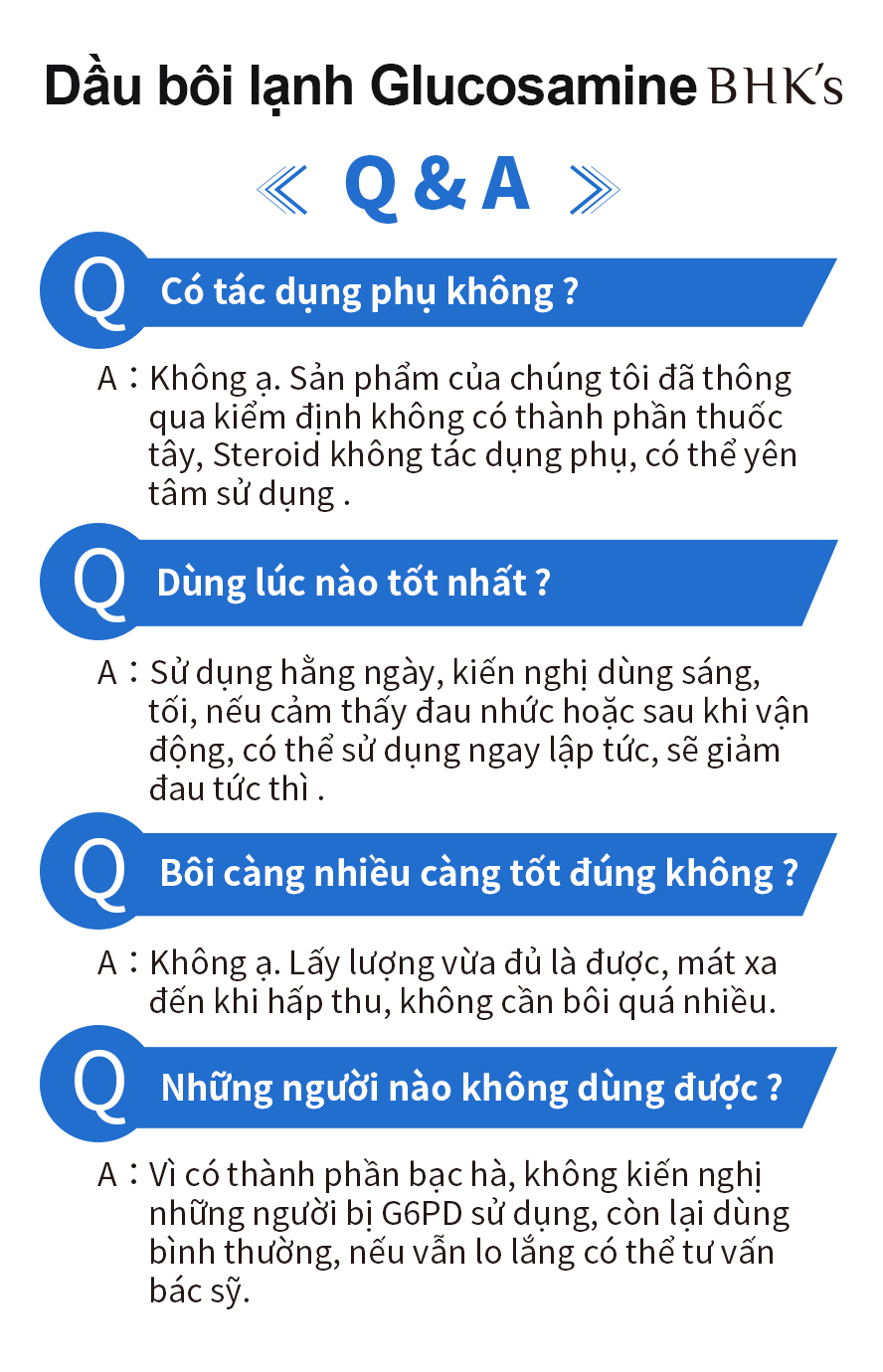 Dầu bôi lạnh Glucosamine BHK's

Q & A

Q Có tác dụng phụ không ?

A：Không ạ. Sản phẩm của chúng tôi đã thông qua kiểm định không có thành phần thuốc tây, Steroid không tác dụng phụ, có thể yên tâm sử dụng .

Q Dùng lúc nào tốt nhất ?

A：Sử dụng hằng ngày, kiến nghị dùng sáng, tối, nếu cảm thấy đau nhức hoặc sau khi vận động, có thể sử dụng ngay lập tức, sẽ giảm đau tức thì .

Q Bôi càng nhiều càng tốt đúng không ?

A：Không ạ. Lấy lượng vừa đủ là được, mát xa đến khi hấp thu, không cần bôi quá nhiều.

Q Những người nào không dùng được ?

A：Vì có thành phần bạc hà, không kiến nghị những người bị G6PD sử dụng, còn lại dùng bình thường, nếu vẫn lo lắng có thể tư vấn bác sỹ.